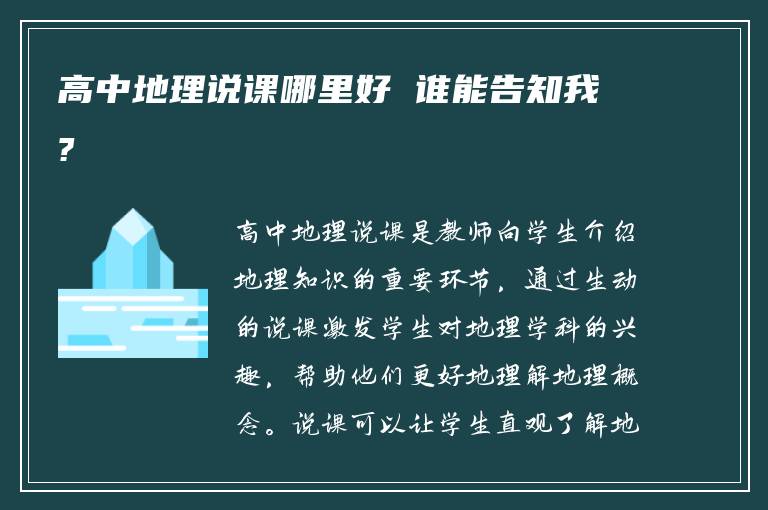 高中地理说课哪里好 谁能告知我？

高中地理说课是教师向学生介绍地理知识的重要环节，通过生动的说课激发学生对地理学科的兴趣，帮助他们更好地理解地理概念。说课可以让学生直观了解地